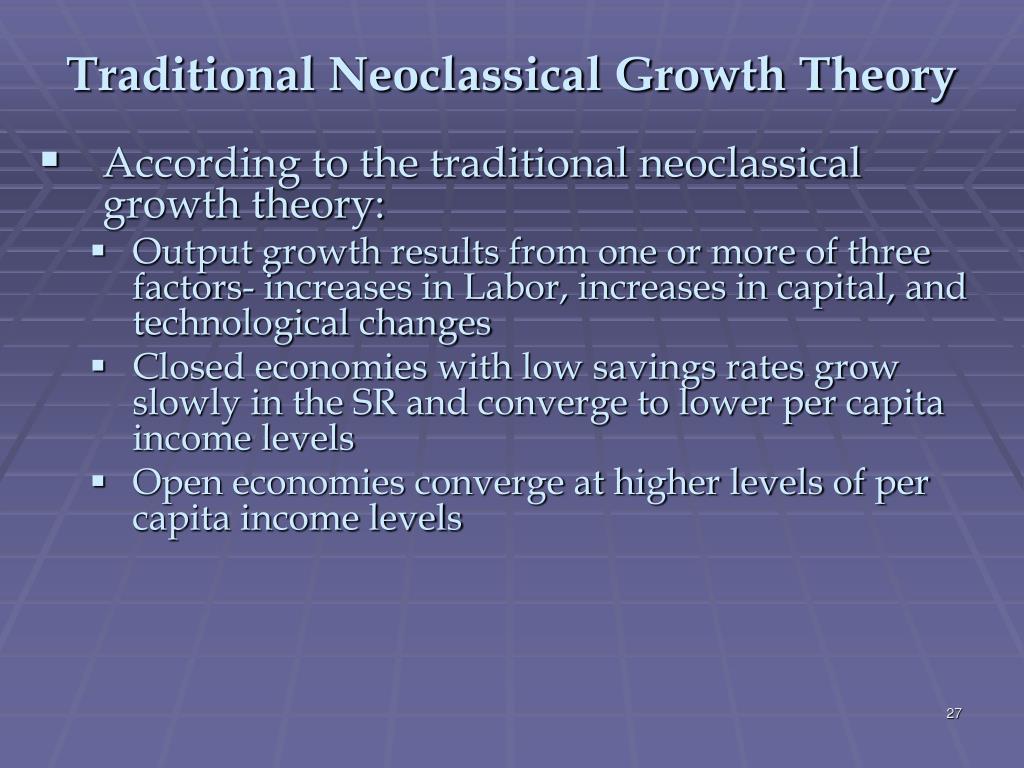 Traditional Neoclassical Growth Theory

▪ According to the traditional neoclassical growth theory:
  ▪ Output growth results from one or more of three factors- increases in Labor, increases in capital, and technological changes
  ▪ Closed economies with low savings rates grow slowly in the SR and converge to lower per capita income levels
  ▪ Open economies converge at higher levels of per capita income levels

27